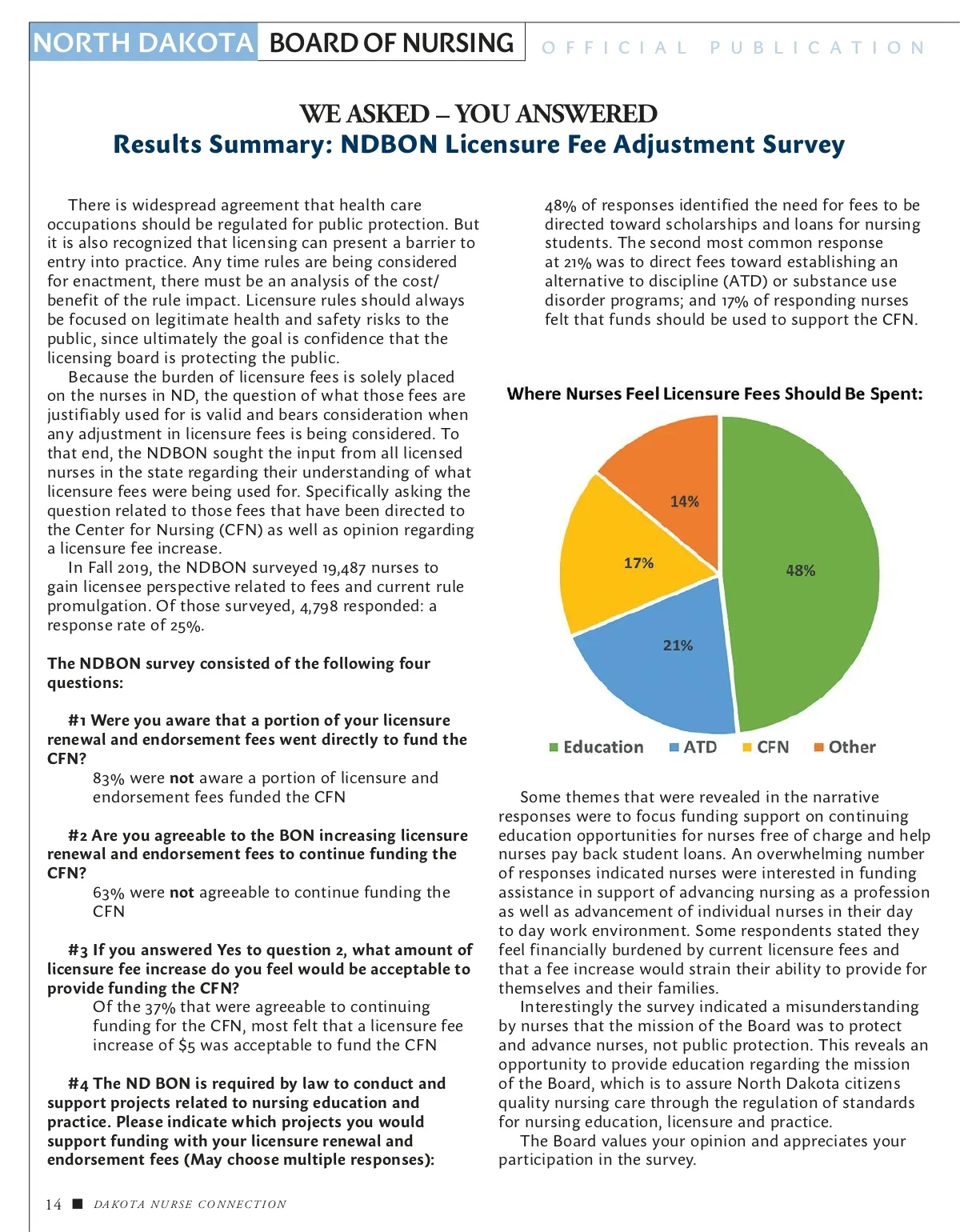 NORTH DAKOTA BOARD OF NURSING OFFICIAL PUBLICATION

WE ASKED – YOU ANSWERED
Results Summary: NDBON Licensure Fee Adjustment Survey

There is widespread agreement that health care occupations should be regulated for public protection. But it is also recognized that licensing can present a barrier to entry into practice. Any time rules are being considered for enactment, there must be an analysis of the cost/benefit of the rule impact. Licensure rules should always be focused on legitimate health and safety risks to the public, since ultimately the goal is confidence that the licensing board is protecting the public.

Because the burden of licensure fees is solely placed on the nurses in ND, the question of what those fees are justifiably used for is valid and bears consideration when any adjustment in licensure fees is being considered. To that end, the NDBON sought the input from all licensed nurses in the state regarding their understanding of what licensure fees were being used for. Specifically asking the question related to those fees that have been directed to the Center for Nursing (CFN) as well as opinion regarding a licensure fee increase.

In Fall 2019, the NDBON surveyed 19,487 nurses to gain licensee perspective related to fees and current rule promulgation. Of those surveyed, 4,798 responded: a response rate of 25%.

The NDBON survey consisted of the following four questions:

#1 Were you aware that a portion of your licensure renewal and endorsement fees went directly to fund the CFN?
83% were not aware a portion of licensure and endorsement fees funded the CFN

#2 Are you agreeable to the BON increasing licensure renewal and endorsement fees to continue funding the CFN?
63% were not agreeable to continue funding the CFN

#3 If you answered Yes to question 2, what amount of licensure fee increase do you feel would be acceptable to provide funding the CFN?
Of the 37% that were agreeable to continuing funding for the CFN, most felt that a licensure fee increase of $5 was acceptable to fund the CFN

#4 The ND BON is required by law to conduct and support projects related to nursing education and practice. Please indicate which projects you would support funding with your licensure renewal and endorsement fees (May choose multiple responses):

48% of responses identified the need for fees to be directed toward scholarships and loans for nursing students. The second most common response at 21% was to direct fees toward establishing an alternative to discipline (ATD) or substance use disorder programs; and 17% of responding nurses felt that funds should be used to support the CFN.

Where Nurses Feel Licensure Fees Should Be Spent:
14%
17%
48%
21%
Education ATD CFN Other

Some themes that were revealed in the narrative responses were to focus funding support on continuing education opportunities for nurses free of charge and help nurses pay back student loans. An overwhelming number of responses indicated nurses were interested in funding assistance in support of advancing nursing as a profession as well as advancement of individual nurses in their day to day work environment. Some respondents stated they feel financially burdened by current licensure fees and that a fee increase would strain their ability to provide for themselves and their families.

Interestingly the survey indicated a misunderstanding by nurses that the mission of the Board was to protect and advance nurses, not public protection. This reveals an opportunity to provide education regarding the mission of the Board, which is to assure North Dakota citizens quality nursing care through the regulation of standards for nursing education, licensure and practice.

The Board values your opinion and appreciates your participation in the survey.

14 ■ DAKOTA NURSE CONNECTION